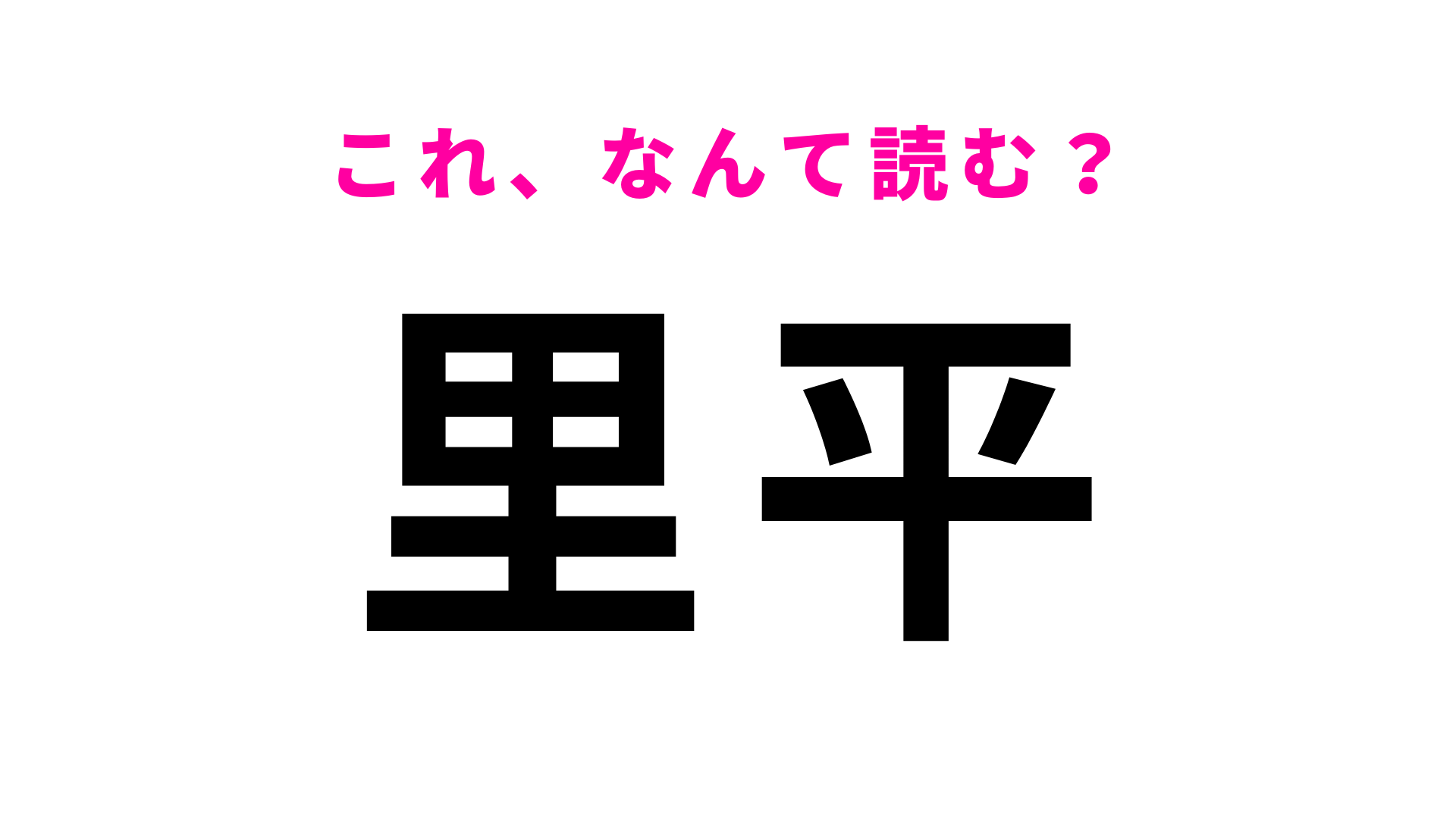 これ、なんて読む？

里平